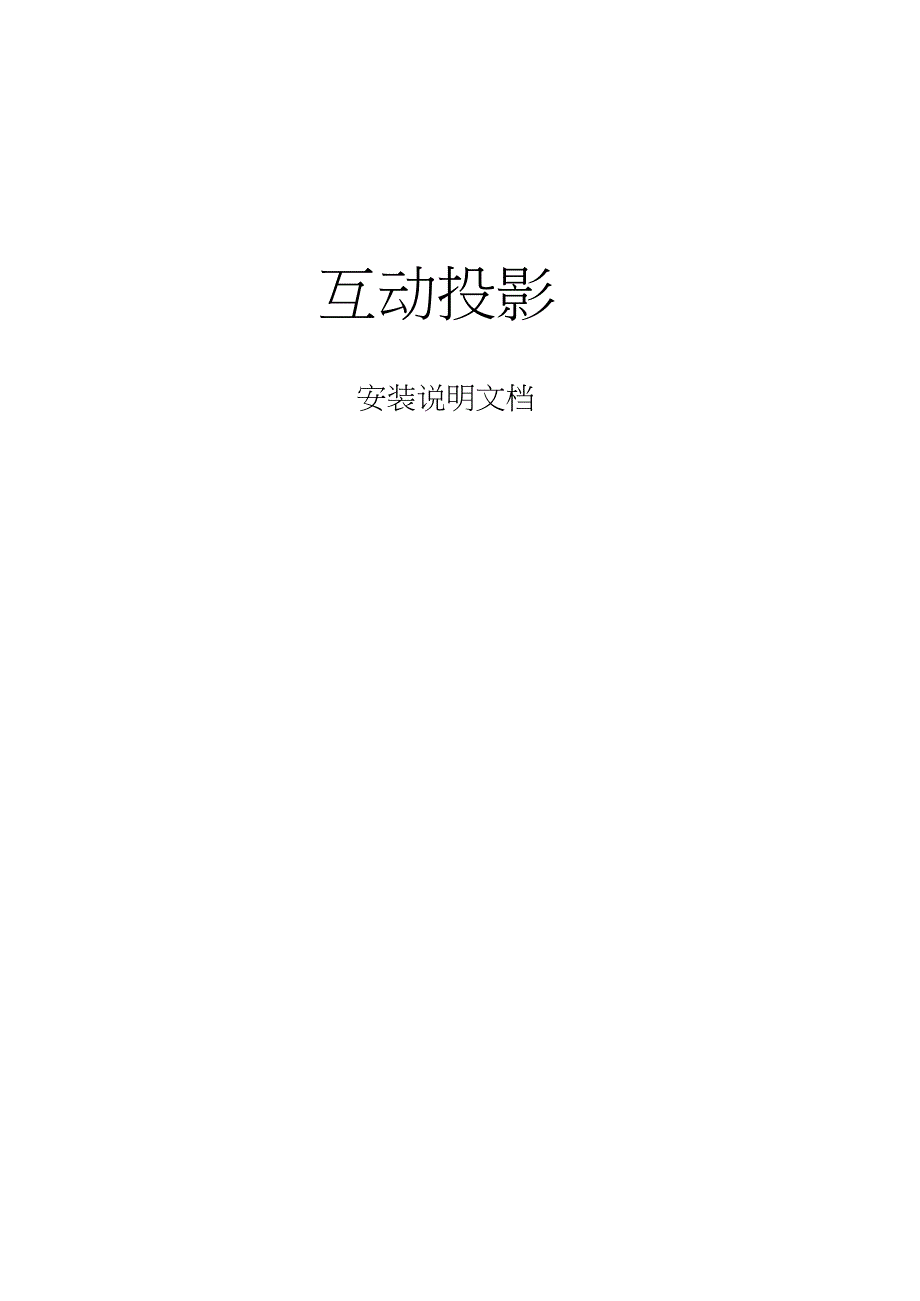 互动投影

安装说明文档